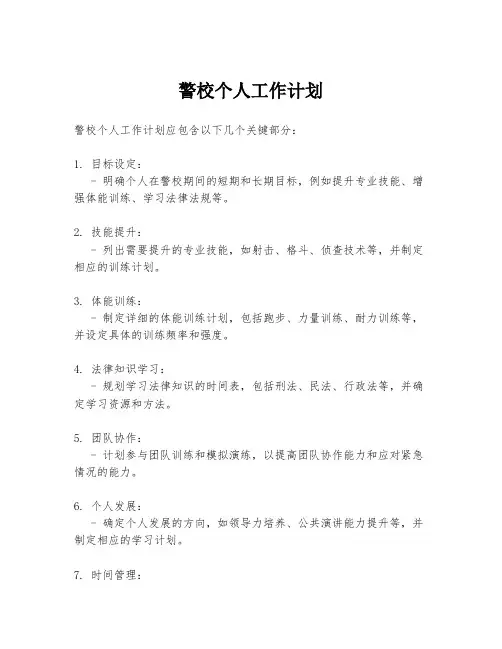 警校个人工作计划

警校个人工作计划应包含以下几个关键部分：

1. 目标设定：
- 明确个人在警校期间的短期和长期目标，例如提升专业技能、增强体能训练、学习法律法规等。

2. 技能提升：
- 列出需要提升的专业技能，如射击、格斗、侦查技术等，并制定相应的训练计划。

3. 体能训练：
- 制定详细的体能训练计划，包括跑步、力量训练、耐力训练等，并设定具体的训练频率和强度。

4. 法律知识学习：
- 规划学习法律知识的时间表，包括刑法、民法、行政法等，并确定学习资源和方法。

5. 团队协作：
- 计划参与团队训练和模拟演练，以提高团队协作能力和应对紧急情况的能力。

6. 个人发展：
- 确定个人发展的方向，如领导力培养、公共演讲能力提升等，并制定相应的学习计划。

7. 时间管理：